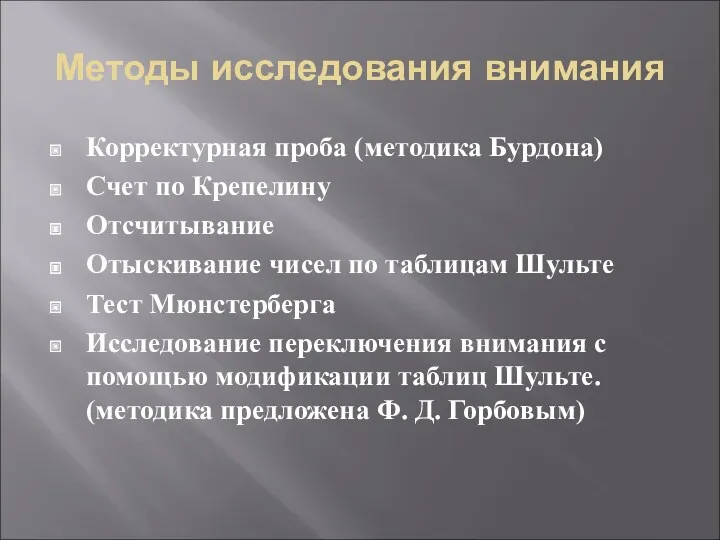 Методы исследования внимания

Корректурная проба (методика Бурдона)
Счет по Крепелину
Отсчитывание
Отыскивание чисел по таблицам Шульте
Тест Мюнстерберга
Исследование переключения внимания с помощью модификации таблиц Шульте. (методика предложена Ф. Д. Горбовым)